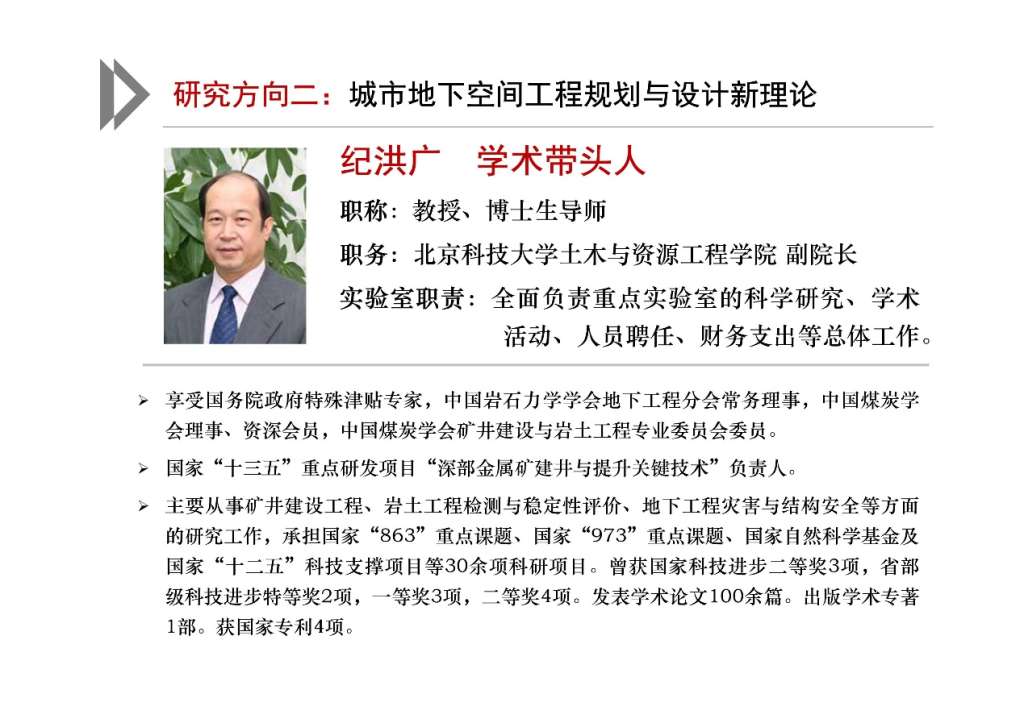 研究方向二：城市地下空间工程规划与设计新理论

纪洪广　学术带头人

职称：教授、博士生导师

职务：北京科技大学土木与资源工程学院 副院长

实验室职责：全面负责重点实验室的科学研究、学术活动、人员聘任、财务支出等总体工作。

➢ 享受国务院政府特殊津贴专家，中国岩石力学学会地下工程分会常务理事，中国煤炭学会理事、资深会员，中国煤炭学会矿井建设与岩土工程专业委员会委员。

➢ 国家“十三五”重点研发项目“深部金属矿建井与提升关键技术”负责人。

➢ 主要从事矿井建设工程、岩土工程检测与稳定性评价、地下工程灾害与结构安全等方面的研究工作，承担国家“863”重点课题、国家“973”重点课题、国家自然科学基金及国家“十二五”科技支撑项目等30余项科研项目。曾获国家科技进步二等奖3项，省部级科技进步特等奖2项，一等奖3项，二等奖4项。发表学术论文100余篇。出版学术专著1部。获国家专利4项。